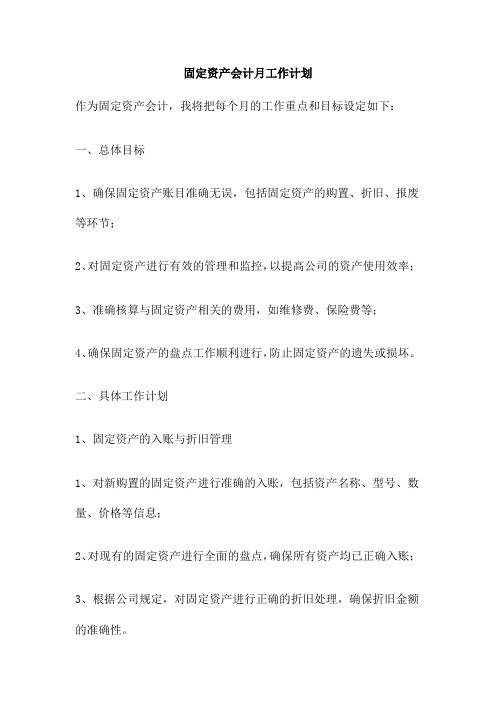 固定资产会计月工作计划

作为固定资产会计，我将把每个月的工作重点和目标设定如下：

一、总体目标

1、确保固定资产账目准确无误，包括固定资产的购置、折旧、报废等环节；

2、对固定资产进行有效的管理和监控，以提高公司的资产使用效率；

3、准确核算与固定资产相关的费用，如维修费、保险费等；

4、确保固定资产的盘点工作顺利进行，防止固定资产的遗失或损坏。

二、具体工作计划

1、固定资产的入账与折旧管理

1、对新购置的固定资产进行准确的入账，包括资产名称、型号、数量、价格等信息；

2、对现有的固定资产进行全面的盘点，确保所有资产均已正确入账；

3、根据公司规定，对固定资产进行正确的折旧处理，确保折旧金额的准确性。